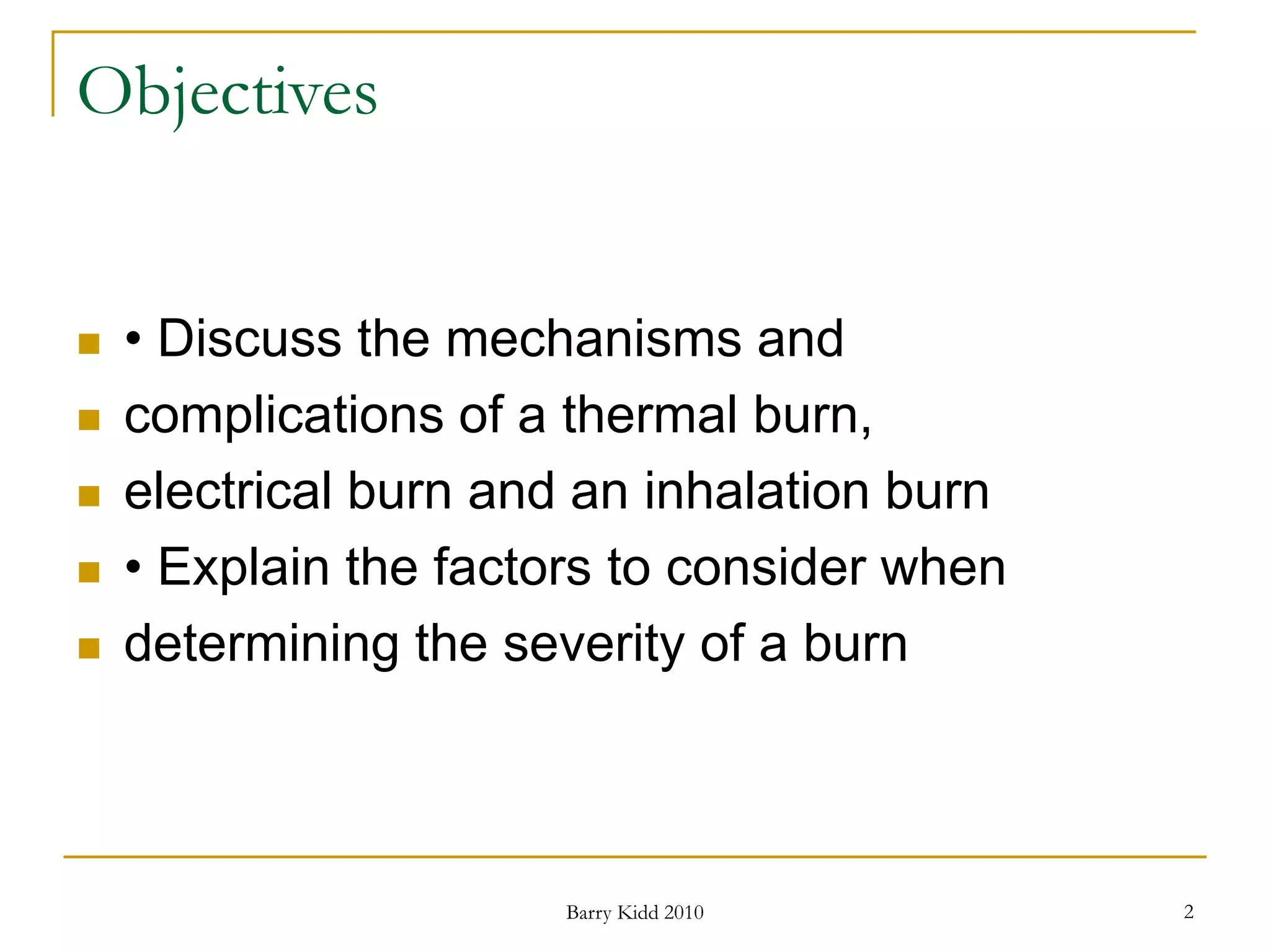 Objectives

- • Discuss the mechanisms and
- complications of a thermal burn,
- electrical burn and an inhalation burn
- • Explain the factors to consider when
- determining the severity of a burn

Barry Kidd 2010

2